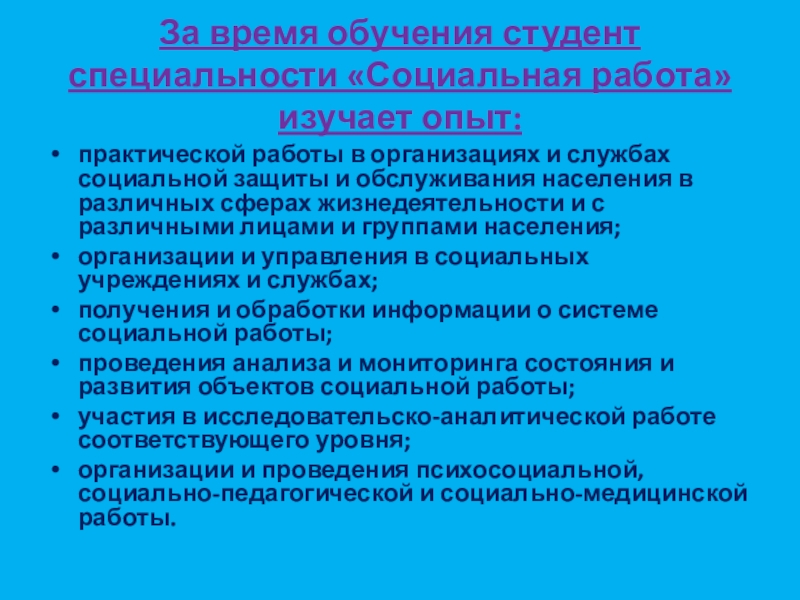 За время обучения студент специальности «Социальная работа» изучает опыт:

• практической работы в организациях и службах социальной защиты и обслуживания населения в различных сферах жизнедеятельности и с различными лицами и группами населения;
• организации и управления в социальных учреждениях и службах;
• получения и обработки информации о системе социальной работы;
• проведения анализа и мониторинга состояния и развития объектов социальной работы;
• участия в исследовательско-аналитической работе соответствующего уровня;
• организации и проведения психосоциальной, социально-педагогической и социально-медицинской работы.